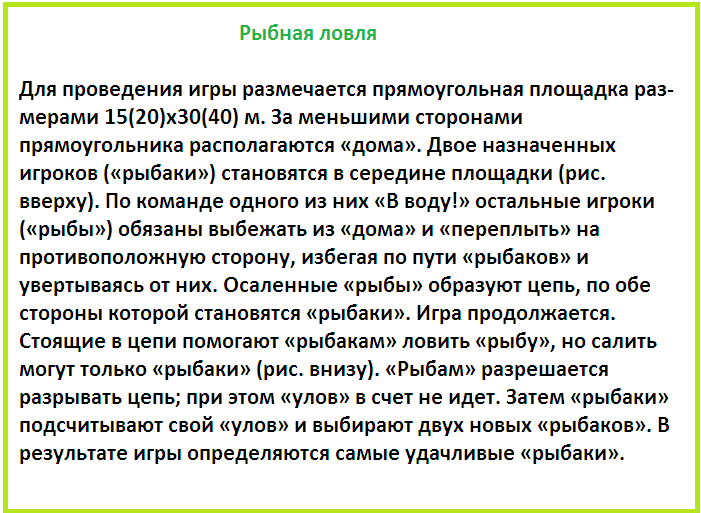 Рыбная ловля

Для проведения игры размечается прямоугольная площадка размерами 15(20)х30(40) м. За меньшими сторонами прямоугольника располагаются «дома». Двое назначенных игроков («рыбаки») становятся в середине площадки (рис. вверху). По команде одного из них «В воду!» остальные игроки («рыбы») обязаны выбежать из «дома» и «переплыть» на противоположную сторону, избегая по пути «рыбаков» и увертываясь от них. Осаленные «рыбы» образуют цепь, по обе стороны которой становятся «рыбаки». Игра продолжается. Стоящие в цепи помогают «рыбакам» ловить «рыбу», но салить могут только «рыбаки» (рис. внизу). «Рыбам» разрешается разрывать цепь; при этом «улов» в счет не идет. Затем «рыбаки» подсчитывают свой «улов» и выбирают двух новых «рыбаков». В результате игры определяются самые удачливые «рыбаки».